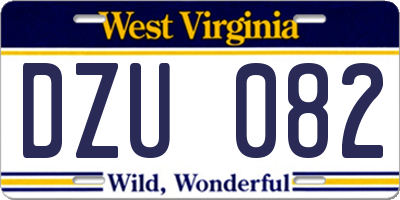 West Virginia

DZU 082

Wild, Wonderful